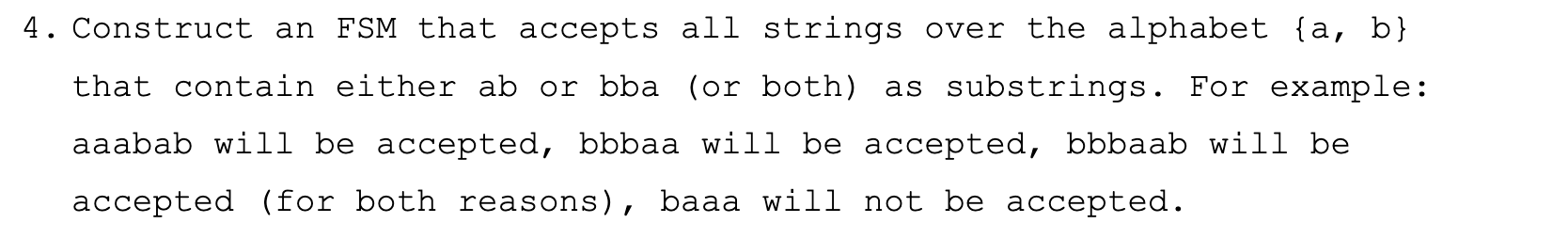 4. Construct an FSM that accepts all strings over the alphabet {a, b} that contain either ab or bba (or both) as substrings. For example: aaabab will be accepted, bbbaa will be accepted, bbbaab will be accepted (for both reasons), baaa will not be accepted.